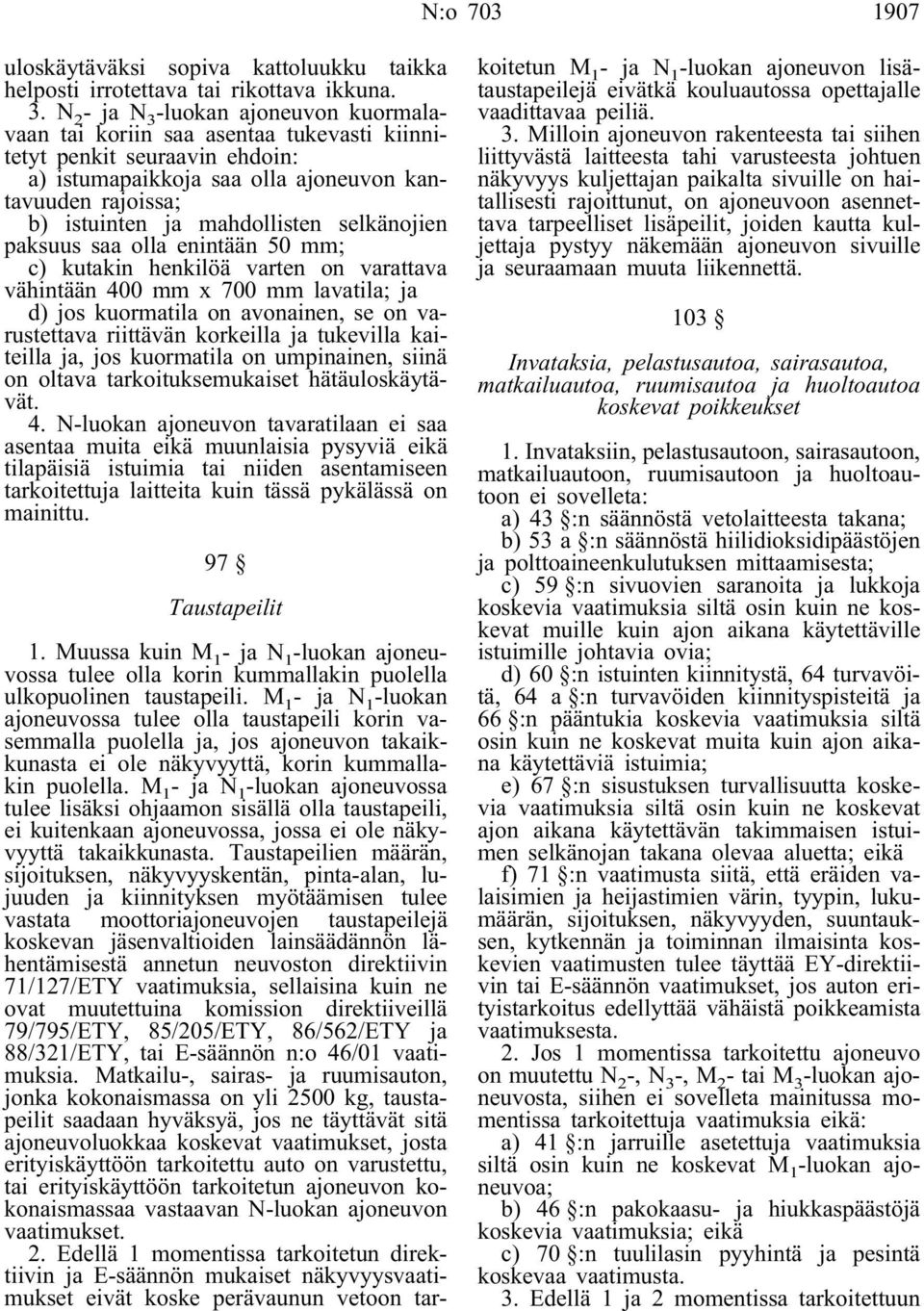 N:o 703 1907

uloskäytäväksi sopiva kattoluukku taikka helposti irrotettava tai rikottava ikkuna.

3. $N_2$- ja $N_3$-luokan ajoneuvon kuormalavaan tai koriin saa asentaa tukevasti kiinnitetyt penkit seuraavin ehdoin:

a) istumapaikkoja saa olla ajoneuvon kantavuuden rajoissa;

b) istuinten ja mahdollisten selkänojien paksuus saa olla enintään 50 mm;

c) kutakin henkilöä varten on varattava vähintään 400 mm x 700 mm lavatila; ja

d) jos kuormatila on avonainen, se on varustettava riittävän korkeilla ja tukevilla kaiteilla ja, jos kuormatila on umpinainen, siinä on oltava tarkoituksemukaiset hätäuloskäytävät.

4. N-luokan ajoneuvon tavaratilaan ei saa asentaa muita eikä muunlaisia pysyviä eikä tilapäisiä istuimia tai niiden asentamiseen tarkoitettuja laitteita kuin tässä pykälässä on mainittu.

97 §

Taustapeilit

1. Muussa kuin $M_1$- ja $N_1$-luokan ajoneuvossa tulee olla korin kummallakin puolella ulkopuolinen taustapeili. $M_1$- ja $N_1$-luokan ajoneuvossa tulee olla taustapeili korin vasemmalla puolella ja, jos ajoneuvon takaikkunasta ei ole näkyvyyttä, korin kummallakin puolella. $M_1$- ja $N_1$-luokan ajoneuvossa tulee lisäksi ohjaamon sisällä olla taustapeili, ei kuitenkaan ajoneuvossa, jossa ei ole näkyvyyttä takaikkunasta. Taustapeilien määrän, sijoituksen, näkyvyyskentän, pinta-alan, lujuuden ja kiinnityksen myötäämisen tulee vastata moottoriajoneuvojen taustapeilejä koskevan jäsenvaltioiden lainsäädännön lähentämisestä annetun neuvoston direktiivin 71/127/ETY vaatimuksia, sellaisina kuin ne ovat muutettuina komission direktiiveillä 79/795/ETY, 85/205/ETY, 86/562/ETY ja 88/321/ETY, tai E-säännön n:o 46/01 vaatimuksia. Matkailu-, sairas- ja ruumisauton, jonka kokonaismassa on yli 2500 kg, taustapeilit saadaan hyväksyä, jos ne täyttävät sitä ajoneuvoluokkaa koskevat vaatimukset, josta erityiskäyttöön tarkoitettu auto on varustettu, tai erityiskäyttöön tarkoitetun ajoneuvon kokonaismassaa vastaavan N-luokan ajoneuvon vaatimukset.

2. Edellä 1 momentissa tarkoitetun direktiivin ja E-säännön mukaiset näkyvyysvaatimukset eivät koske perävaunun vetoon tarkoitetun $M_1$- ja $N_1$-luokan ajoneuvon lisätaustapeilejä eivätkä kouluautossa opettajalle vaadittavaa peiliä.

3. Milloin ajoneuvon rakenteesta tai siihen liittyvästä laitteesta tahi varusteesta johtuen näkyvyys kuljettajan paikalta sivuille on haitallisesti rajoittunut, on ajoneuvoon asennettava tarpeelliset lisäpeilit, joiden kautta kuljettaja pystyy näkemään ajoneuvon sivuille ja seuraamaan muuta liikennettä.

103 §

Invataksia, pelastusautoa, sairasautoa, matkailuautoa, ruumisautoa ja huoltoautoa koskevat poikkeukset

1. Invataksiin, pelastusautoon, sairasautoon, matkailuautoon, ruumisautoon ja huoltoautoon ei sovelleta:

a) 43 §:n säännöstä vetolaitteesta takana;

b) 53 a §:n säännöstä hiilidioksidipäästöjen ja polttoaineenkulutuksen mittaamisesta;

c) 59 §:n sivuovien saranoita ja lukkoja koskevia vaatimuksia siltä osin kuin ne koskevat muille kuin ajon aikana käytettäville istuimille johtavia ovia;

d) 60 §:n istuinten kiinnitystä, 64 turvavöitä, 64 a §:n turvavöiden kiinnityspisteitä ja 66 §:n pääntukia koskevia vaatimuksia siltä osin kuin ne koskevat muita kuin ajon aikana käytettäviä istuimia;

e) 67 §:n sisustuksen turvallisuutta koskevia vaatimuksia siltä osin kuin ne koskevat ajon aikana käytettävän takimmaisen istuimen selkänojan takana olevaa aluetta; eikä

f) 71 §:n vaatimusta siitä, että eräiden valaisimien ja heijastimien värin, tyypin, lukumäärän, sijoituksen, näkyvyyden, suuntauksen, kytkennän ja toiminnan ilmaisinta koskevien vaatimusten tulee täyttää EY-direktiivin tai E-säännön vaatimukset, jos auton erityistarkoitus edellyttää vähäistä poikkeamista vaatimuksesta.

2. Jos 1 momentissa tarkoitettu ajoneuvo on muutettu $N_2$-, $N_3$-, $M_2$- tai $M_3$-luokan ajoneuvosta, siihen ei sovelleta mainitussa momentissa tarkoitettuja vaatimuksia eikä:

a) 41 §:n jarruille asetettuja vaatimuksia siltä osin kuin ne koskevat $M_1$-luokan ajoneuvoa;

b) 46 §:n pakokaasu- ja hiukkaspäästöjä koskevia vaatimuksia; eikä

c) 70 §:n tuulilasin pyyhintä ja pesintä koskevaa vaatimusta.

3. Edellä 1 ja 2 momentissa tarkoitettuun